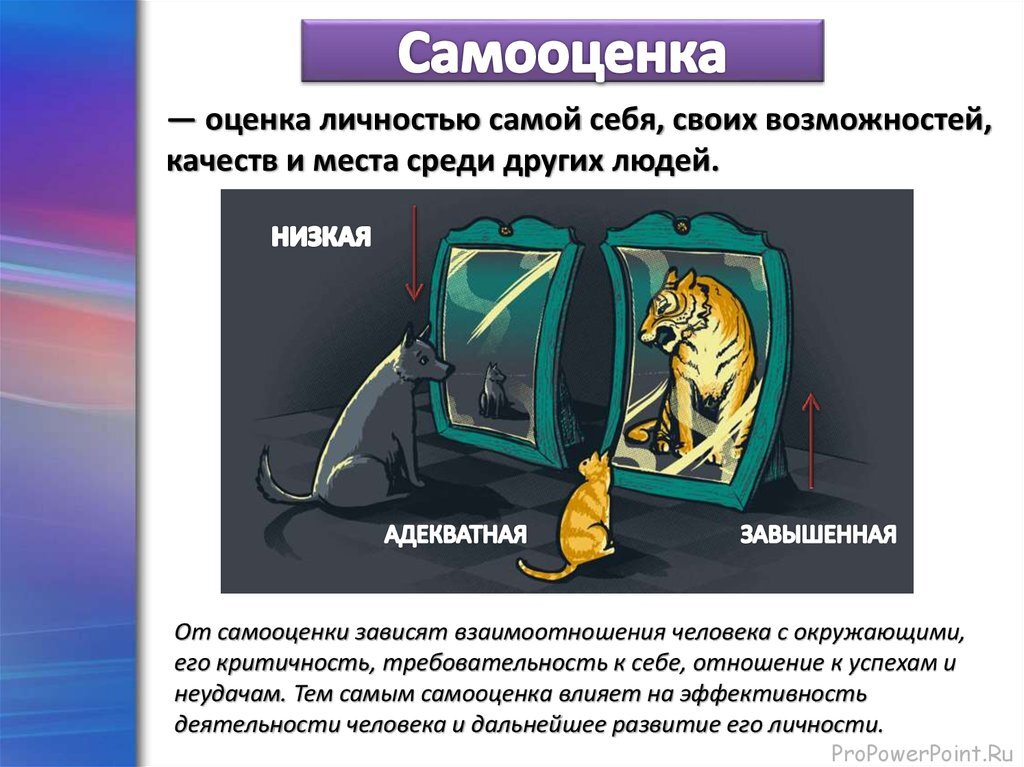 Самооценка

— оценка личностью самой себя, своих возможностей, качеств и места среди других людей.

НИЗКАЯ

АДЕКВАТНАЯ

ЗАВЫШЕННАЯ

От самооценки зависят взаимоотношения человека с окружающими, его критичность, требовательность к себе, отношение к успехам и неудачам. Тем самым самооценка влияет на эффективность деятельности человека и дальнейшее развитие его личности.

ProPowerPoint.Ru